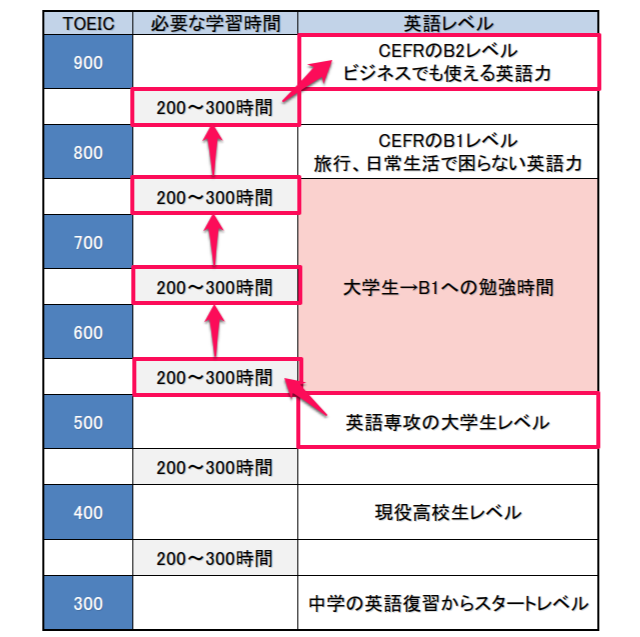 | TOEIC | 必要な学習時間 | 英語レベル |
|---|---|---|
| 900 | | CEFRのB2レベル ビジネスでも使える英語力 |
| | 200～300時間 | |
| 800 | | CEFRのB1レベル 旅行、日常生活で困らない英語力 |
| | 200～300時間 | 大学生→B1への勉強時間 |
| 700 | | |
| | 200～300時間 | |
| 600 | | |
| | 200～300時間 | |
| 500 | | 英語専攻の大学生レベル |
| | 200～300時間 | |
| 400 | | 現役高校生レベル |
| | 200～300時間 | |
| 300 | | 中学の英語復習からスタートレベル |